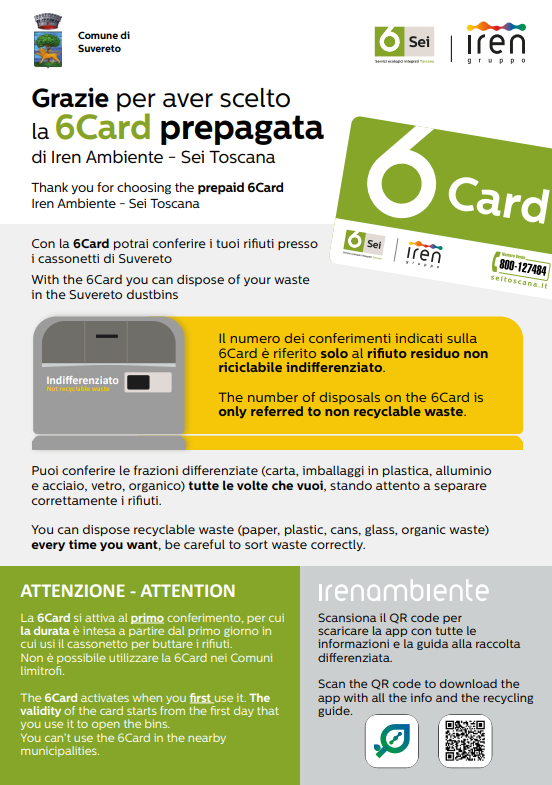 Comune di
Suvereto

6 Sei
Servizi ecologici integrati Toscana

iren
gruppo

Grazie per aver scelto
la 6Card prepagata
di Iren Ambiente - Sei Toscana

Thank you for choosing the prepaid 6Card
Iren Ambiente - Sei Toscana

6 Card

6 Sei
iren
gruppo
800-127484
seitoscana.it

Con la 6Card potrai conferire i tuoi rifiuti presso i cassonetti di Suvereto

With the 6Card you can dispose of your waste in the Suvereto dustbins

Indifferenziato
Not recyclable waste

Il numero dei conferimenti indicati sulla 6Card è riferito solo al rifiuto residuo non riciclabile indifferenziato.

The number of disposals on the 6Card is only referred to non recyclable waste.

Puoi conferire le frazioni differenziate (carta, imballaggi in plastica, alluminio e acciaio, vetro, organico) tutte le volte che vuoi, stando attento a separare correttamente i rifiuti.

You can dispose recyclable waste (paper, plastic, cans, glass, organic waste) every time you want, be careful to sort waste correctly.

ATTENZIONE - ATTENTION

La 6Card si attiva al primo conferimento, per cui la durata è intesa a partire dal primo giorno in cui usi il cassonetto per buttare i rifiuti.
Non è possibile utilizzare la 6Card nei Comuni limitrofi.

The 6Card activates when you first use it. The validity of the card starts from the first day that you use it to open the bins.
You can't use the 6Card in the nearby municipalities.

irenambiente

Scansiona il QR code per scaricare la app con tutte le informazioni e la guida alla raccolta differenziata.

Scan the QR code to download the app with all the info and the recycling guide.